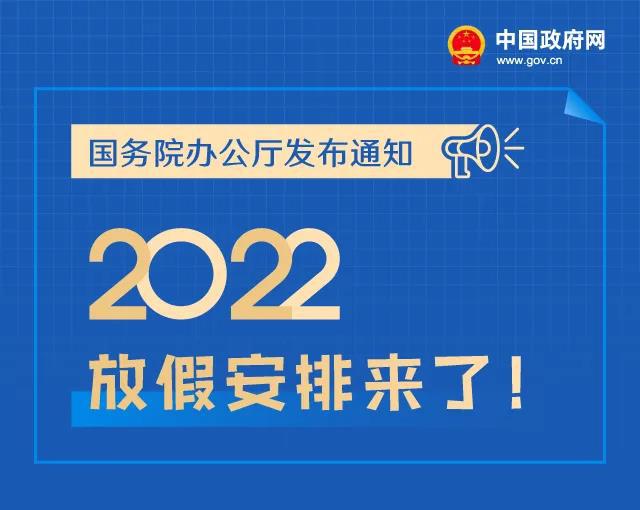 中国政府网
www.gov.cn

国务院办公厅发布通知

2022
放假安排来了！